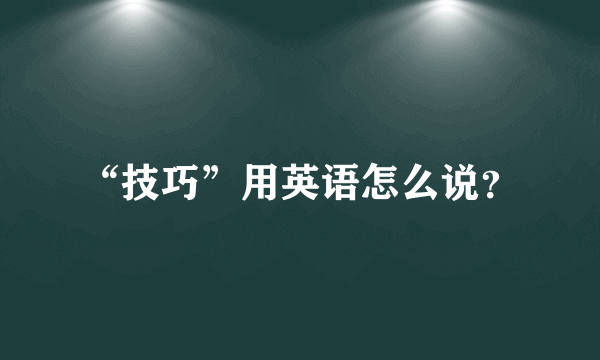 “技巧”用英语怎么说?